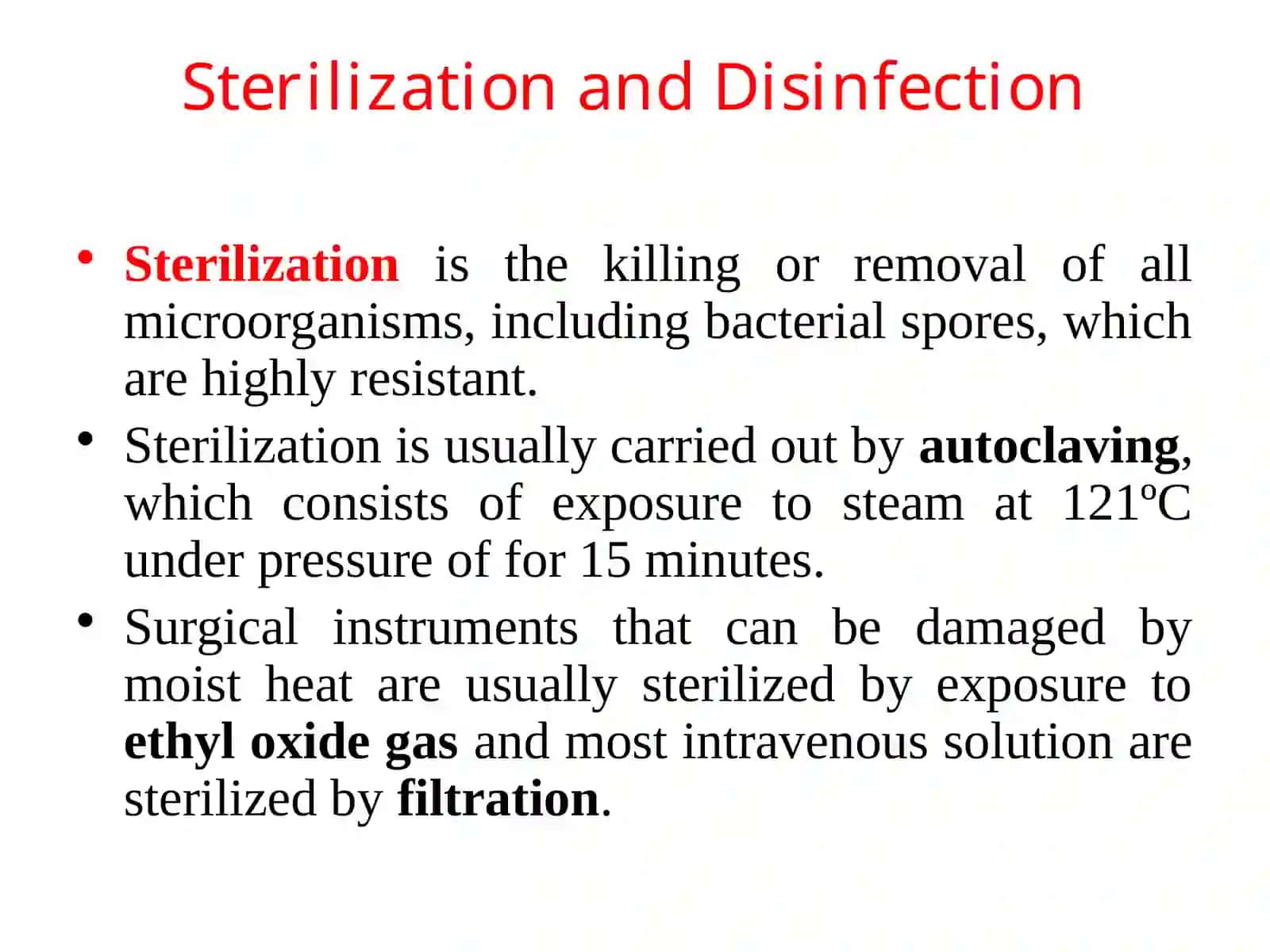 Sterilization and Disinfection

• Sterilization is the killing or removal of all microorganisms, including bacterial spores, which are highly resistant.

• Sterilization is usually carried out by autoclaving, which consists of exposure to steam at 121ºC under pressure of for 15 minutes.

• Surgical instruments that can be damaged by moist heat are usually sterilized by exposure to ethyl oxide gas and most intravenous solution are sterilized by filtration.